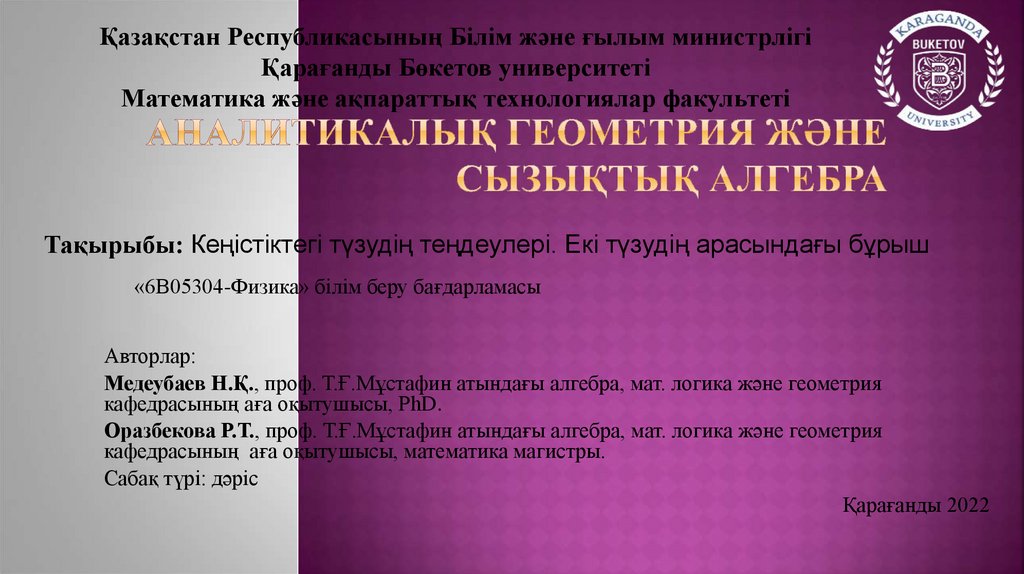 Қазақстан Республикасының Білім және ғылым министрлігі
Қарағанды Бөкетов университеті
Математика және ақпараттық технологиялар факультеті

KARAGANDA
BUKETOV
UNIVERSITY

АНАЛИТИКАЛЫҚ ГЕОМЕТРИЯ ЖӘНЕ СЫЗЫҚТЫҚ АЛГЕБРА

Тақырыбы: Кеңістіктегі түзудің теңдеулері. Екі түзудің арасындағы бұрыш

«6В05304-Физика» білім беру бағдарламасы

Авторлар:
Медеубаев Н.Қ., проф. Т.Ғ.Мұстафин атындағы алгебра, мат. логика және геометрия кафедрасының аға оқытушысы, PhD.
Оразбекова Р.Т., проф. Т.Ғ.Мұстафин атындағы алгебра, мат. логика және геометрия кафедрасының аға оқытушысы, математика магистры.
Сабақ түрі: дәріс

Қарағанды 2022